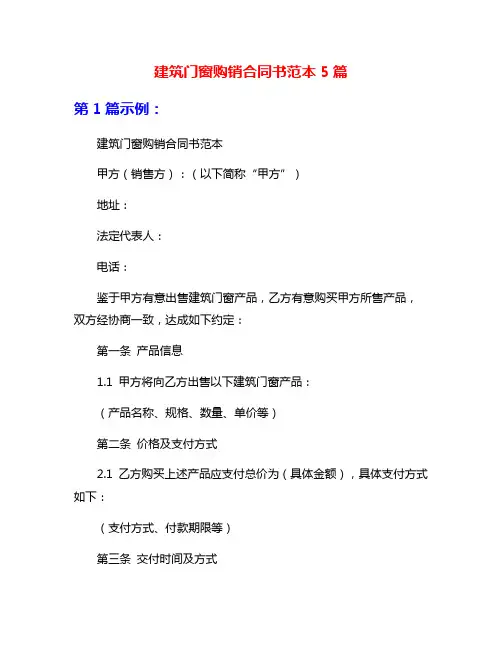 建筑门窗购销合同书范本 5 篇

第 1 篇示例：

建筑门窗购销合同书范本

甲方（销售方）：（以下简称“甲方”）

地址：

法定代表人：

电话：

鉴于甲方有意出售建筑门窗产品，乙方有意购买甲方所售产品，双方经协商一致，达成如下约定：

第一条 产品信息

1.1 甲方将向乙方出售以下建筑门窗产品：

（产品名称、规格、数量、单价等）

第二条 价格及支付方式

2.1 乙方购买上述产品应支付总价为（具体金额），具体支付方式如下：

（支付方式、付款期限等）

第三条 交付时间及方式